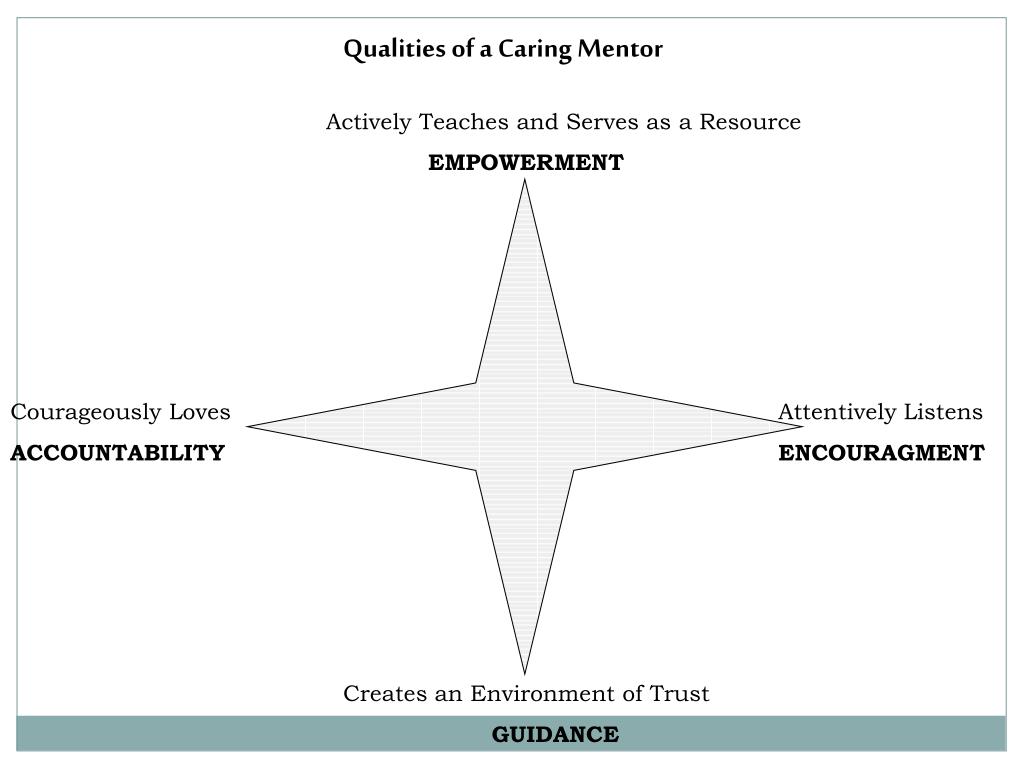 Qualities of a Caring Mentor

Actively Teaches and Serves as a Resource

EMPOWERMENT

Courageously Loves

ACCOUNTABILITY

Attentively Listens

ENCOURAGMENT

Creates an Environment of Trust

GUIDANCE